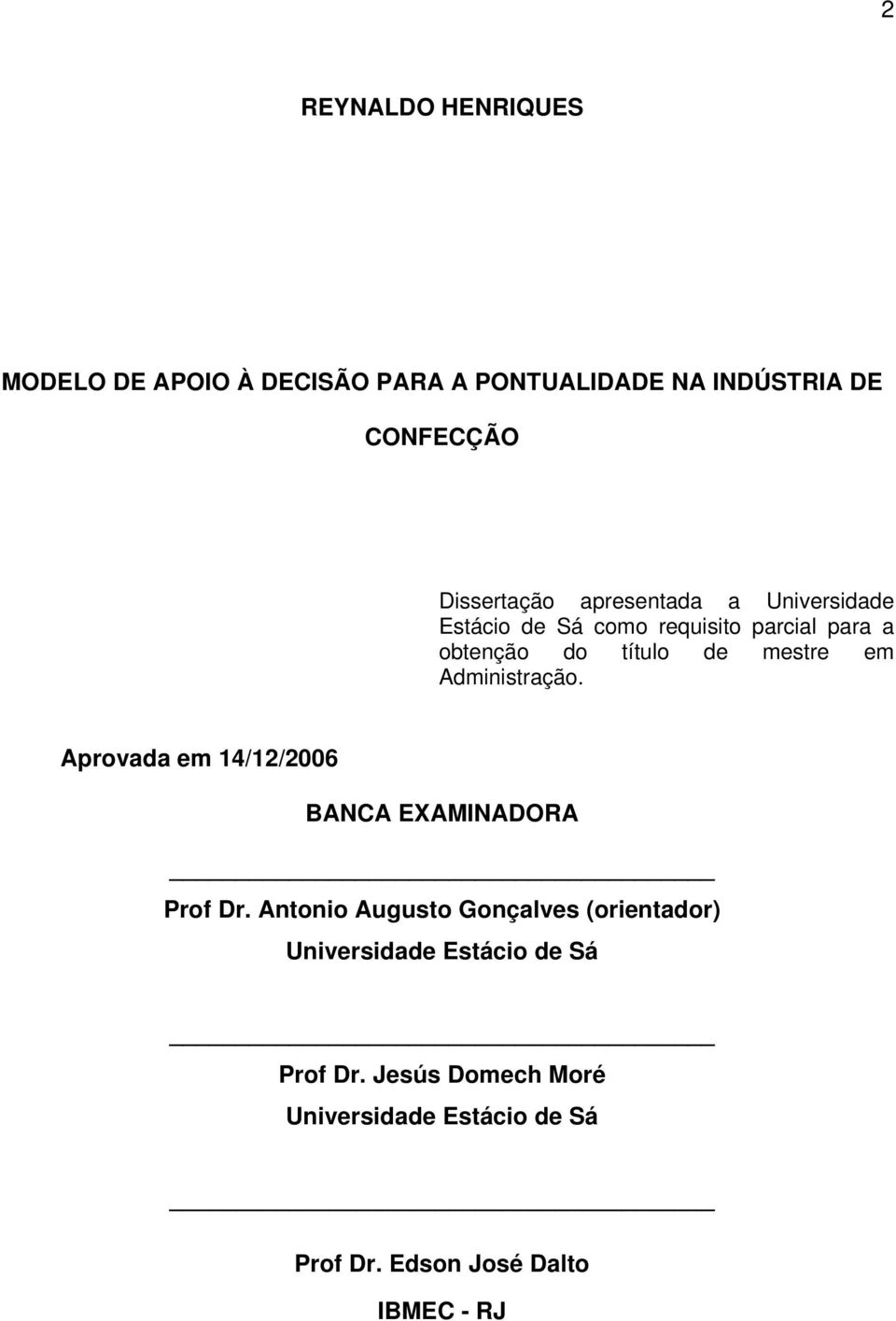 2

REYNALDO HENRIQUES

MODELO DE APOIO À DECISÃO PARA A PONTUALIDADE NA INDÚSTRIA DE CONFECÇÃO

Dissertação apresentada a Universidade Estácio de Sá como requisito parcial para a obtenção do título de mestre em Administração.

Aprovada em 14/12/2006

BANCA EXAMINADORA

Prof Dr. Antonio Augusto Gonçalves (orientador)
Universidade Estácio de Sá

Prof Dr. Jesús Domech Moré
Universidade Estácio de Sá

Prof Dr. Edson José Dalto
IBMEC - RJ